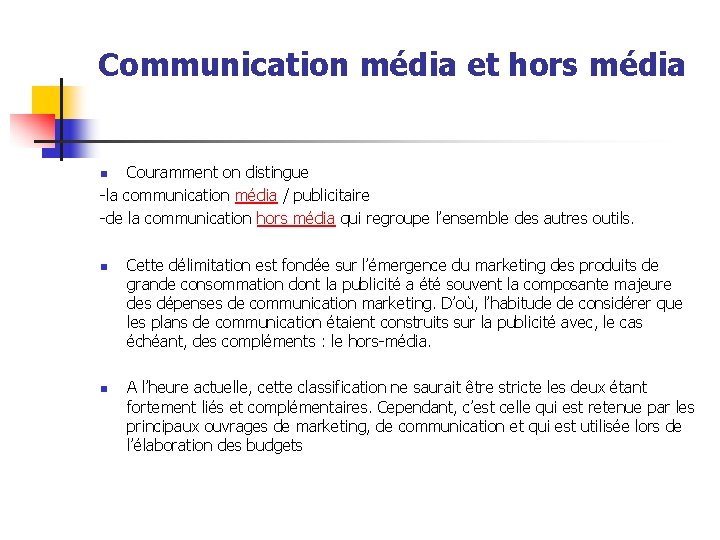 Communication média et hors média

Couramment on distingue
-la communication média / publicitaire
-de la communication hors média qui regroupe l'ensemble des autres outils.

Cette délimitation est fondée sur l'émergence du marketing des produits de grande consommation dont la publicité a été souvent la composante majeure des dépenses de communication marketing. D'où, l'habitude de considérer que les plans de communication étaient construits sur la publicité avec, le cas échéant, des compléments : le hors-média.

A l'heure actuelle, cette classification ne saurait être stricte les deux étant fortement liés et complémentaires. Cependant, c'est celle qui est retenue par les principaux ouvrages de marketing, de communication et qui est utilisée lors de l'élaboration des budgets